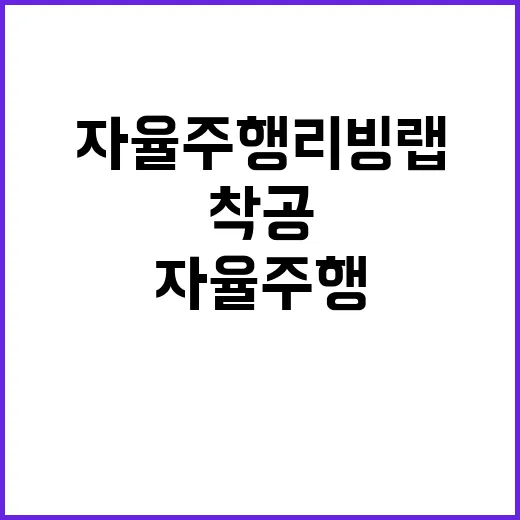 자율주행리빙랩
착공
자율주행